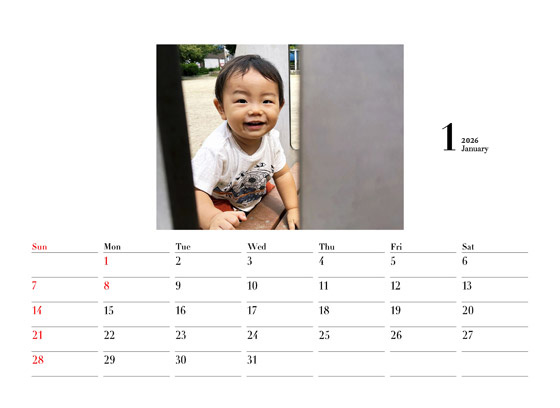 1
2026
January

| Sun | Mon | Tue | Wed | Thu | Fri | Sat |
|---|---|---|---|---|---|---|
|  | 1 | 2 | 3 | 4 | 5 | 6 |
| 7 | 8 | 9 | 10 | 11 | 12 | 13 |
| 14 | 15 | 16 | 17 | 18 | 19 | 20 |
| 21 | 22 | 23 | 24 | 25 | 26 | 27 |
| 28 | 29 | 30 | 31 |  |  |  |